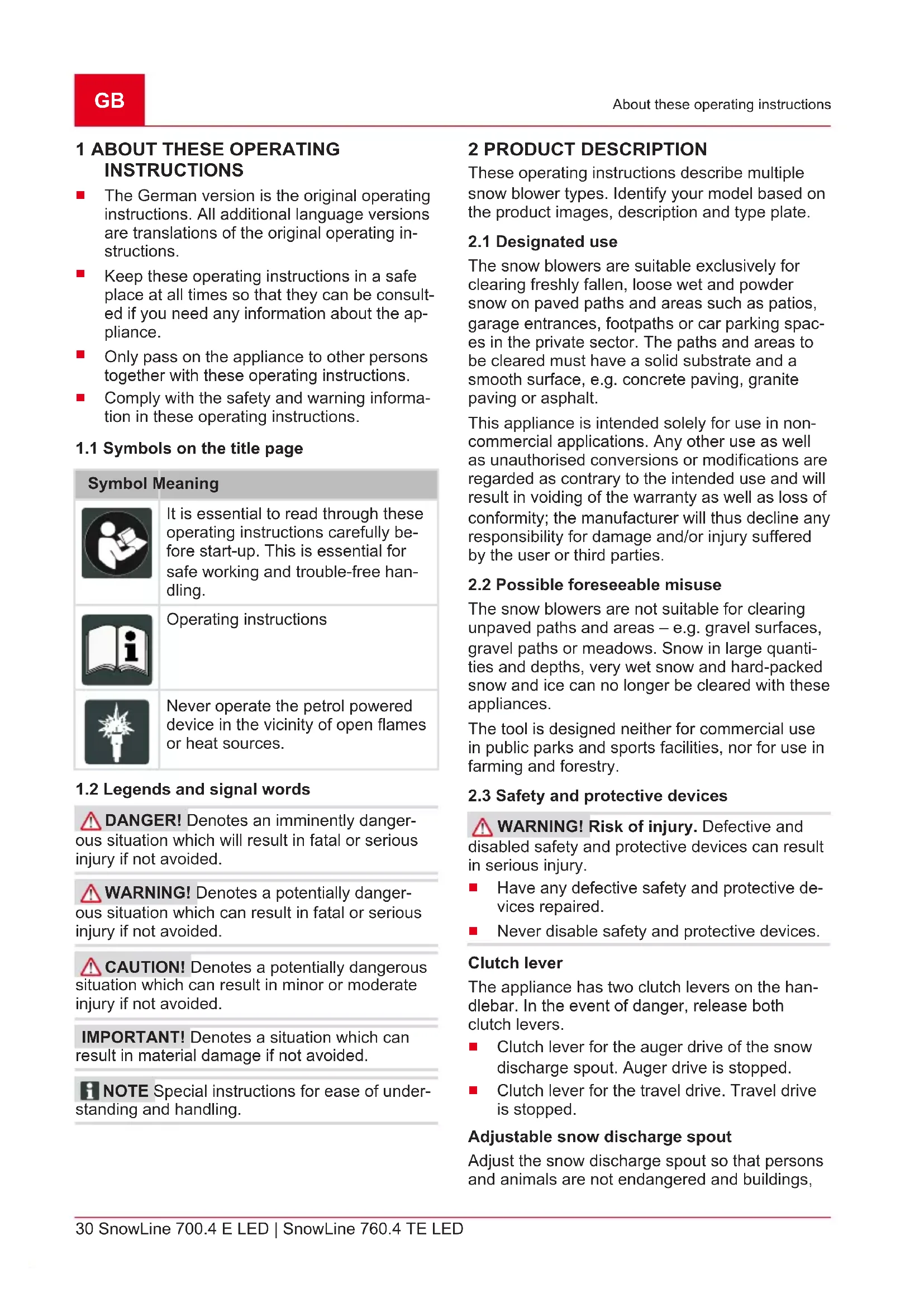 GB

About these operating instructions

1 ABOUT THESE OPERATING INSTRUCTIONS

- The German version is the original operating instructions. All additional language versions are translations of the original operating instructions.
- Keep these operating instructions in a safe place at all times so that they can be consulted if you need any information about the appliance.
- Only pass on the appliance to other persons together with these operating instructions.
- Comply with the safety and warning information in these operating instructions.

1.1 Symbols on the title page

| Symbol | Meaning |
|---|---|
| | It is essential to read through these operating instructions carefully before start-up. This is essential for safe working and trouble-free handling. |
| | Operating instructions |
| | Never operate the petrol powered device in the vicinity of open flames or heat sources. |

1.2 Legends and signal words

DANGER! Denotes an imminently dangerous situation which will result in fatal or serious injury if not avoided.

WARNING! Denotes a potentially dangerous situation which can result in fatal or serious injury if not avoided.

CAUTION! Denotes a potentially dangerous situation which can result in minor or moderate injury if not avoided.

IMPORTANT! Denotes a situation which can result in material damage if not avoided.

NOTE Special instructions for ease of understanding and handling.

2 PRODUCT DESCRIPTION

These operating instructions describe multiple snow blower types. Identify your model based on the product images, description and type plate.

2.1 Designated use

The snow blowers are suitable exclusively for clearing freshly fallen, loose wet and powder snow on paved paths and areas such as patios, garage entrances, footpaths or car parking spaces in the private sector. The paths and areas to be cleared must have a solid substrate and a smooth surface, e.g. concrete paving, granite paving or asphalt.

This appliance is intended solely for use in non-commercial applications. Any other use as well as unauthorised conversions or modifications are regarded as contrary to the intended use and will result in voiding of the warranty as well as loss of conformity; the manufacturer will thus decline any responsibility for damage and/or injury suffered by the user or third parties.

2.2 Possible foreseeable misuse

The snow blowers are not suitable for clearing unpaved paths and areas – e.g. gravel surfaces, gravel paths or meadows. Snow in large quantities and depths, very wet snow and hard-packed snow and ice can no longer be cleared with these appliances.

The tool is designed neither for commercial use in public parks and sports facilities, nor for use in farming and forestry.

2.3 Safety and protective devices

WARNING! Risk of injury. Defective and disabled safety and protective devices can result in serious injury.

- Have any defective safety and protective devices repaired.
- Never disable safety and protective devices.

Clutch lever

The appliance has two clutch levers on the handlebar. In the event of danger, release both clutch levers.

- Clutch lever for the auger drive of the snow discharge spout. Auger drive is stopped.
- Clutch lever for the travel drive. Travel drive is stopped.

Adjustable snow discharge spout

Adjust the snow discharge spout so that persons and animals are not endangered and buildings,

30 SnowLine 700.4 E LED | SnowLine 760.4 TE LED